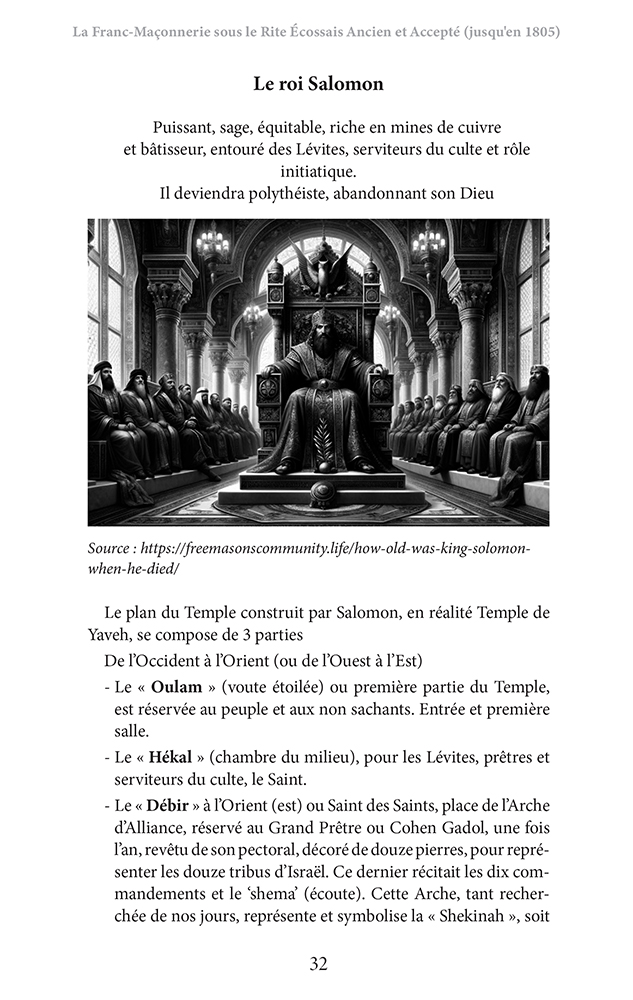 La Franc-Maçonnerie sous le Rite Écossais Ancien et Accepté (jusqu'en 1805)

Le roi Salomon

Puissant, sage, équitable, riche en mines de cuivre et bâtisseur, entouré des Lévites, serviteurs du culte et rôle initiatique.
Il deviendra polythéiste, abandonnant son Dieu

Source : https://freemasonscommunity.life/how-old-was-king-solomon-when-he-died/

Le plan du Temple construit par Salomon, en réalité Temple de Yaveh, se compose de 3 parties

De l'Occident à l'Orient (ou de l'Ouest à l'Est)

- Le « Oulam » (voute étoilée) ou première partie du Temple, est réservée au peuple et aux non sachants. Entrée et première salle.

- Le « Hékal » (chambre du milieu), pour les Lévites, prêtres et serviteurs du culte, le Saint.

- Le « Débir » à l'Orient (est) ou Saint des Saints, place de l'Arche d'Alliance, réservé au Grand Prêtre ou Cohen Gadol, une fois l'an, revêtu de son pectoral, décoré de douze pierres, pour représenter les douze tribus d'Israël. Ce dernier récitait les dix commandements et le 'shema' (écoute). Cette Arche, tant recherchée de nos jours, représente et symbolise la « Shekinah », soit

32